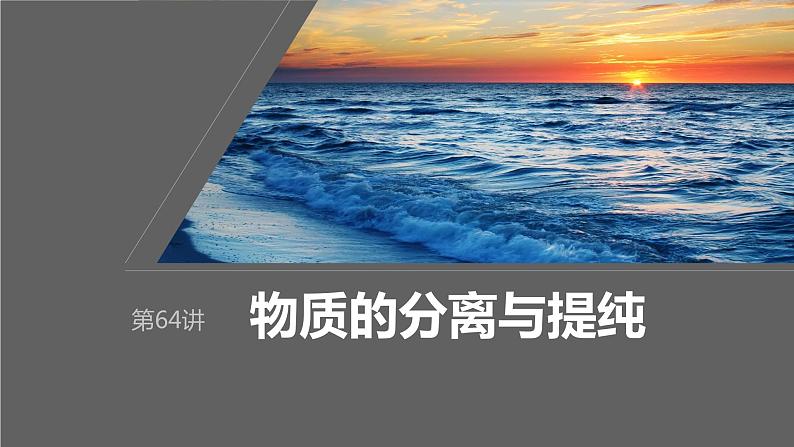 第64讲 物质的分离与提纯